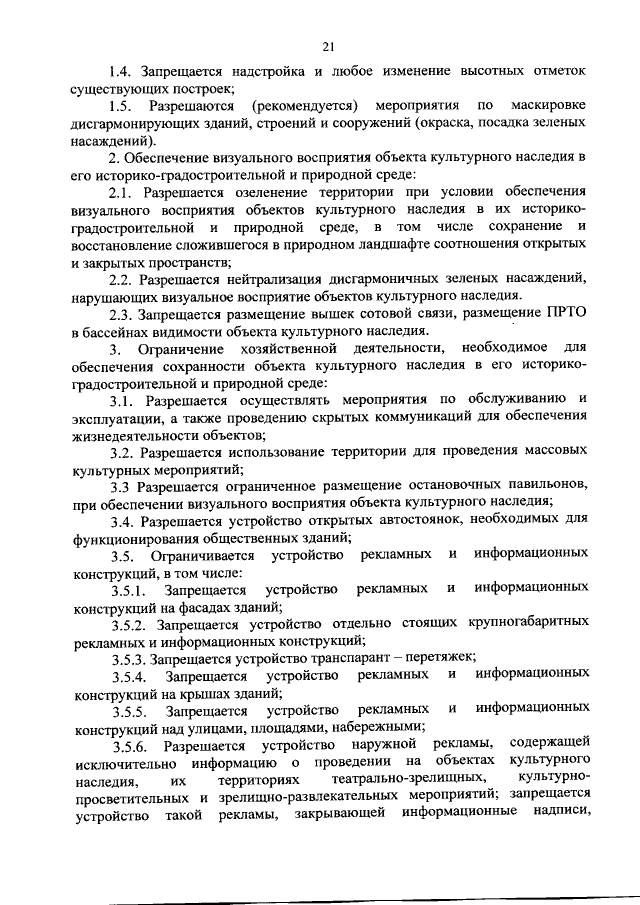 21

1.4. Запрещается надстройка и любое изменение высотных отметок существующих построек;

1.5. Разрешаются (рекомендуется) мероприятия по маскировке дисгармонирующих зданий, строений и сооружений (окраска, посадка зеленых насаждений).

2. Обеспечение визуального восприятия объекта культурного наследия в его историко-градостроительной и природной среде:

2.1. Разрешается озеленение территории при условии обеспечения визуального восприятия объектов культурного наследия в их историко-градостроительной и природной среде, в том числе сохранение и восстановление сложившегося в природном ландшафте соотношения открытых и закрытых пространств;

2.2. Разрешается нейтрализация дисгармоничных зеленых насаждений, нарушающих визуальное восприятие объектов культурного наследия.

2.3. Запрещается размещение вышек сотовой связи, размещение ПРТО в бассейнах видимости объекта культурного наследия.

3. Ограничение хозяйственной деятельности, необходимое для обеспечения сохранности объекта культурного наследия в его историко-градостроительной и природной среде:

3.1. Разрешается осуществлять мероприятия по обслуживанию и эксплуатации, а также проведению скрытых коммуникаций для обеспечения жизнедеятельности объектов;

3.2. Разрешается использование территории для проведения массовых культурных мероприятий;

3.3 Разрешается ограниченное размещение остановочных павильонов, при обеспечении визуального восприятия объекта культурного наследия;

3.4. Разрешается устройство открытых автостоянок, необходимых для функционирования общественных зданий;

3.5. Ограничивается устройство рекламных и информационных конструкций, в том числе:

3.5.1. Запрещается устройство рекламных и информационных конструкций на фасадах зданий;

3.5.2. Запрещается устройство отдельно стоящих крупногабаритных рекламных и информационных конструкций;

3.5.3. Запрещается устройство транспарант – перетяжек;

3.5.4. Запрещается устройство рекламных и информационных конструкций на крышах зданий;

3.5.5. Запрещается устройство рекламных и информационных конструкций над улицами, площадями, набережными;

3.5.6. Разрешается устройство наружной рекламы, содержащей исключительно информацию о проведении на объектах культурного наследия, их территориях театрально-зрелищных, культурно-просветительных и зрелищно-развлекательных мероприятий; запрещается устройство такой рекламы, закрывающей информационные надписи,